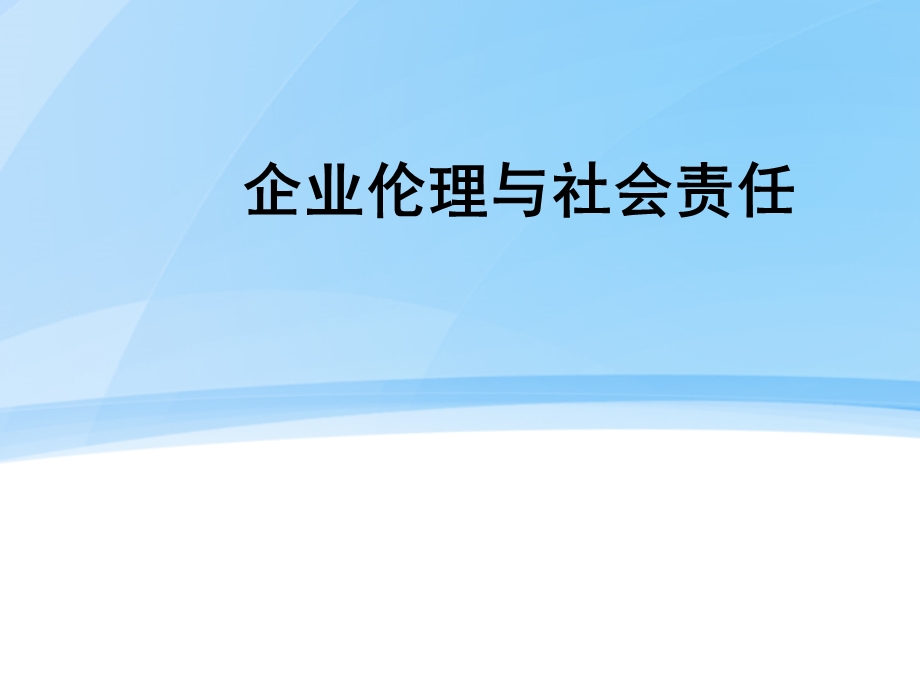 企业伦理与社会责任